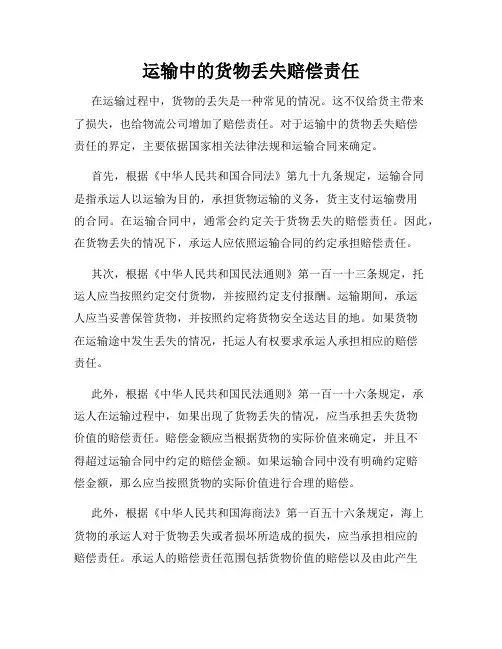 运输中的货物丢失赔偿责任

在运输过程中，货物的丢失是一种常见的情况。这不仅给货主带来了损失，也给物流公司增加了赔偿责任。对于运输中的货物丢失赔偿责任的界定，主要依据国家相关法律法规和运输合同来确定。

首先，根据《中华人民共和国合同法》第九十九条规定，运输合同是指承运人以运输为目的，承担货物运输的义务，货主支付运输费用的合同。在运输合同中，通常会约定关于货物丢失的赔偿责任。因此，在货物丢失的情况下，承运人应依照运输合同的约定承担赔偿责任。

其次，根据《中华人民共和国民法通则》第一百一十三条规定，托运人应当按照约定交付货物，并按照约定支付报酬。运输期间，承运人应当妥善保管货物，并按照约定将货物安全送达目的地。如果货物在运输途中发生丢失的情况，托运人有权要求承运人承担相应的赔偿责任。

此外，根据《中华人民共和国民法通则》第一百一十六条规定，承运人在运输过程中，如果出现了货物丢失的情况，应当承担丢失货物价值的赔偿责任。赔偿金额应当根据货物的实际价值来确定，并且不得超过运输合同中约定的赔偿金额。如果运输合同中没有明确约定赔偿金额，那么应当按照货物的实际价值进行合理的赔偿。

此外，根据《中华人民共和国海商法》第一百五十六条规定，海上货物的承运人对于货物丢失或者损坏所造成的损失，应当承担相应的赔偿责任。承运人的赔偿责任范围包括货物价值的赔偿以及由此产生